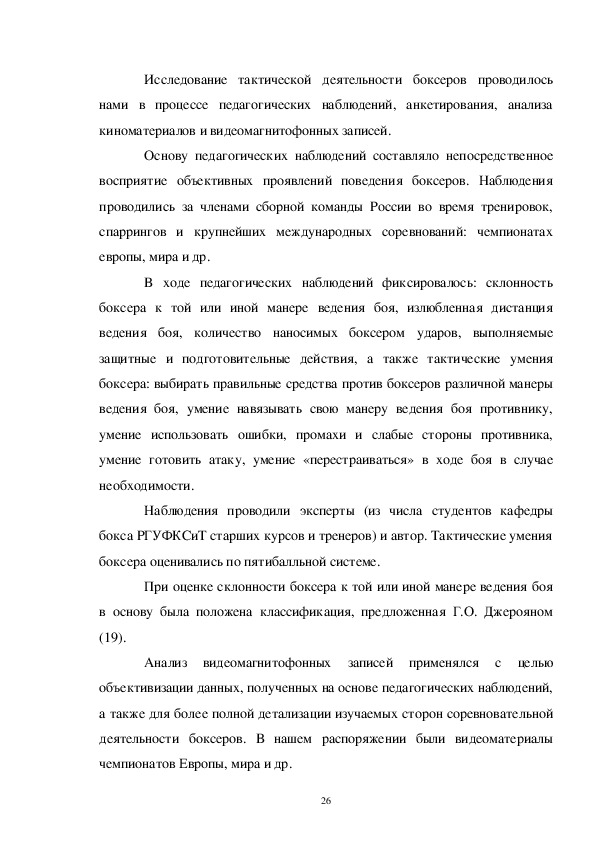 Исследование тактической деятельности боксеров проводилось нами в процессе педагогических наблюдений, анкетирования, анализа киноматериалов и видеомагнитофонных записей.

Основу педагогических наблюдений составляло непосредственное восприятие объективных проявлений поведения боксеров. Наблюдения проводились за членами сборной команды России во время тренировок, спаррингов и крупнейших международных соревнований: чемпионатах европы, мира и др.

В ходе педагогических наблюдений фиксировалось: склонность боксера к той или иной манере ведения боя, излюбленная дистанция ведения боя, количество наносимых боксером ударов, выполняемые защитные и подготовительные действия, а также тактические умения боксера: выбирать правильные средства против боксеров различной манеры ведения боя, умение навязывать свою манеру ведения боя противнику, умение использовать ошибки, промахи и слабые стороны противника, умение готовить атаку, умение «перестраиваться» в ходе боя в случае необходимости.

Наблюдения проводили эксперты (из числа студентов кафедры бокса РГУФКСиТ старших курсов и тренеров) и автор. Тактические умения боксера оценивались по пятибалльной системе.

При оценке склонности боксера к той или иной манере ведения боя в основу была положена классификация, предложенная Г.О. Джерояном (19).

Анализ видеомагнитофонных записей применялся с целью объективизации данных, полученных на основе педагогических наблюдений, а также для более полной детализации изучаемых сторон соревновательной деятельности боксеров. В нашем распоряжении были видеоматериалы чемпионатов Европы, мира и др.

26